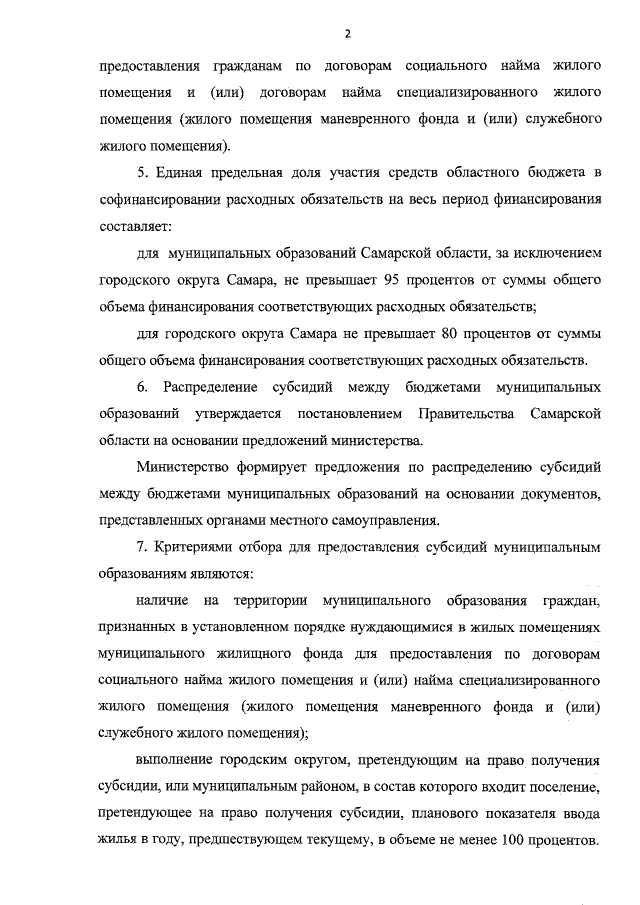 2

предоставления гражданам по договорам социального найма жилого помещения и (или) договорам найма специализированного жилого помещения (жилого помещения маневренного фонда и (или) служебного жилого помещения).

5. Единая предельная доля участия средств областного бюджета в софинансировании расходных обязательств на весь период финансирования составляет:

для муниципальных образований Самарской области, за исключением городского округа Самара, не превышает 95 процентов от суммы общего объема финансирования соответствующих расходных обязательств;

для городского округа Самара не превышает 80 процентов от суммы общего объема финансирования соответствующих расходных обязательств.

6. Распределение субсидий между бюджетами муниципальных образований утверждается постановлением Правительства Самарской области на основании предложений министерства.

Министерство формирует предложения по распределению субсидий между бюджетами муниципальных образований на основании документов, представленных органами местного самоуправления.

7. Критериями отбора для предоставления субсидий муниципальным образованиям являются:

наличие на территории муниципального образования граждан, признанных в установленном порядке нуждающимися в жилых помещениях муниципального жилищного фонда для предоставления по договорам социального найма жилого помещения и (или) найма специализированного жилого помещения (жилого помещения маневренного фонда и (или) служебного жилого помещения);

выполнение городским округом, претендующим на право получения субсидии, или муниципальным районом, в состав которого входит поселение, претендующее на право получения субсидии, планового показателя ввода жилья в году, предшествующем текущему, в объеме не менее 100 процентов.